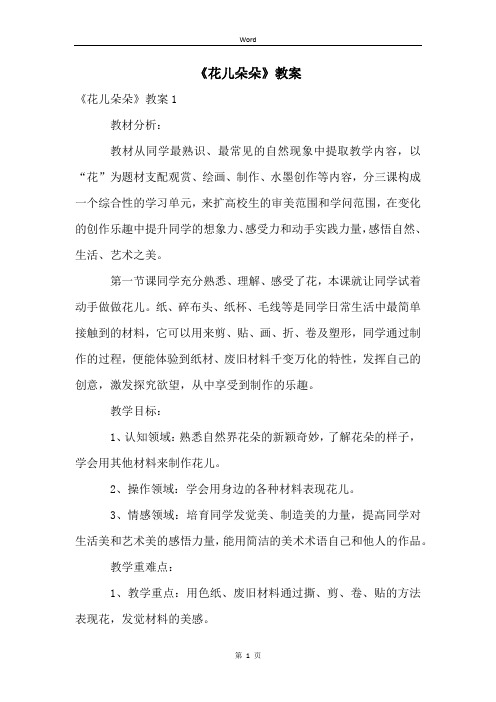 Word

《花儿朵朵》教案

《花儿朵朵》教案 1

教材分析：

教材从同学最熟识、最常见的自然现象中提取教学内容，以“花”为题材支配观赏、绘画、制作、水墨创作等内容，分三课构成一个综合性的学习单元，来扩高校生的审美范围和学问范围，在变化的创作乐趣中提升同学的想象力、感受力和动手实践力量，感悟自然、生活、艺术之美。

第一节课同学充分熟悉、理解、感受了花，本课就让同学试着动手做做花儿。纸、碎布头、纸杯、毛线等是同学日常生活中最简单接触到的材料，它可以用来剪、贴、画、折、卷及塑形，同学通过制作的过程，便能体验到纸材、废旧材料千变万化的特性，发挥自己的创意，激发探究欲望，从中享受到制作的乐趣。

教学目标：

1、认知领域：熟悉自然界花朵的新颖奇妙，了解花朵的样子，学会用其他材料来制作花儿。

2、操作领域：学会用身边的各种材料表现花儿。

3、情感领域：培育同学发觉美、制造美的力量，提高同学对生活美和艺术美的感悟力量，能用简洁的美术术语自己和他人的作品。

教学重难点：

1、教学重点：用色纸、废旧材料通过撕、剪、卷、贴的方法表现花，发觉材料的美感。

第 1 页